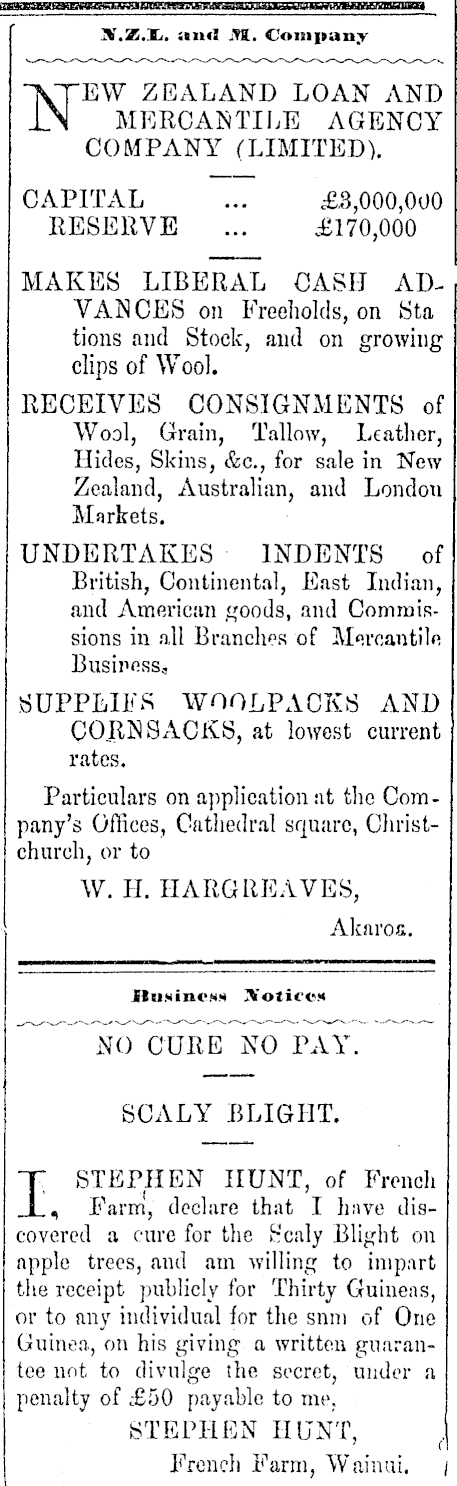 N.Z.L. and M. Company

NEW ZEALAND LOAN AND MERCANTILE AGENCY COMPANY (LIMITED).

CAPITAL ... £3,000,000
RESERVE ... £170,000

MAKES LIBERAL CASH ADVANCES on Freeholds, on Stations and Stock, and on growing clips of Wool.

RECEIVES CONSIGNMENTS of Wool, Grain, Tallow, Leather, Hides, Skins, &c., for sale in New Zealand, Australian, and London Markets.

UNDERTAKES INDENTS of British, Continental, East Indian, and American goods, and Commissions in all Branches of Mercantile Business.

SUPPLIES WOOLPACKS AND CORNSACKS, at lowest current rates.

Particulars on application at the Company's Offices, Cathedral square, Christchurch, or to

W. H. HARGREAVES,
Akaroa.

Business Notices

NO CURE NO PAY.

SCALY BLIGHT.

I, STEPHEN HUNT, of French Farm, declare that I have discovered a cure for the Scaly Blight on apple trees, and am willing to impart the receipt publicly for Thirty Guineas, or to any individual for the sum of One Guinea, on his giving a written guarantee not to divulge the secret, under a penalty of £50 payable to me,

STEPHEN HUNT,
French Farm, Wainui.